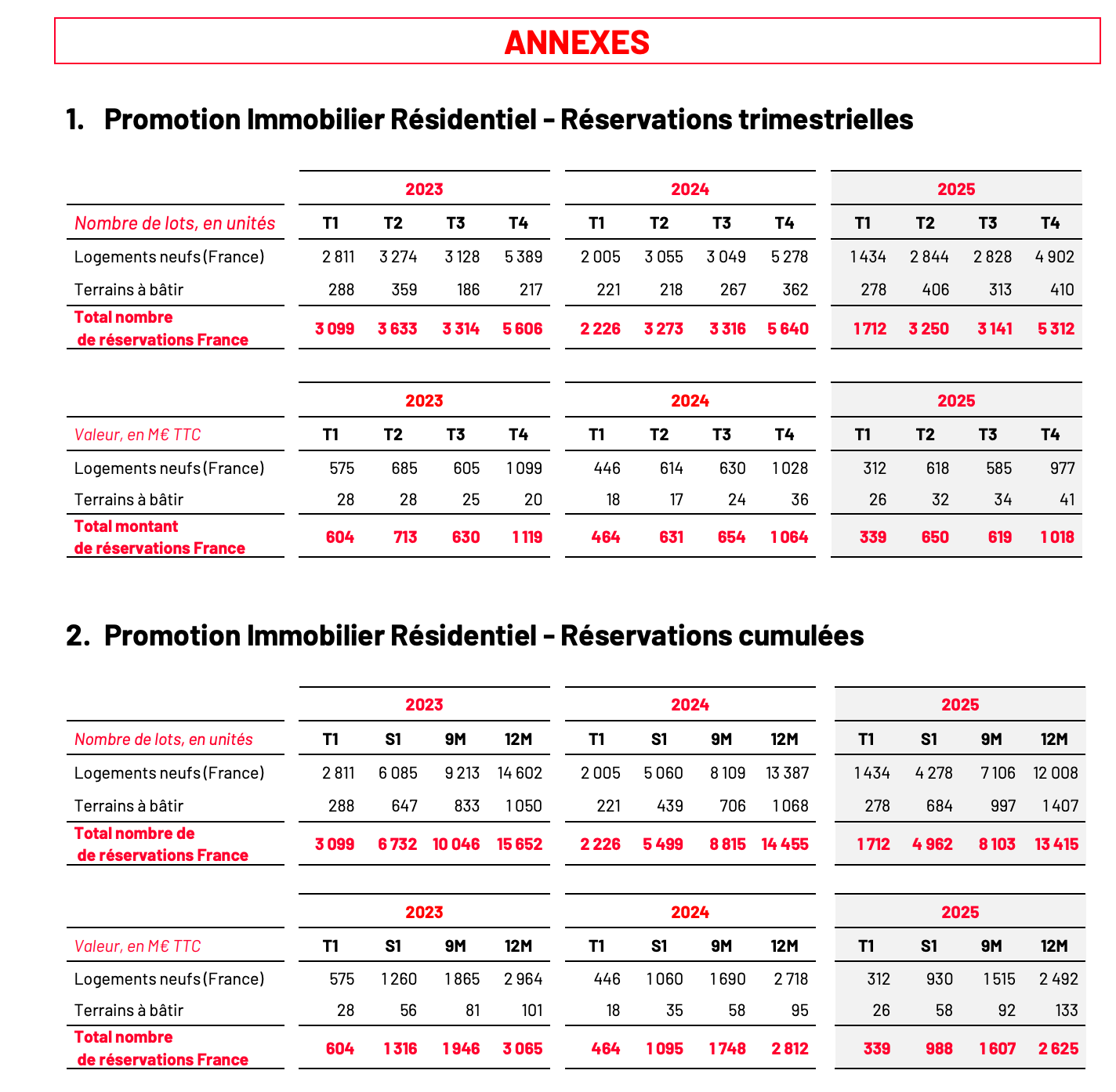 ANNEXES

1. Promotion Immobilier Résidentiel – Réservations trimestrielles

| | 2023 | | | | 2024 | | | | 2025 | | | |
|---|---|---|---|---|---|---|---|---|---|---|---|---|
| Nombre de lots, en unités | T1 | T2 | T3 | T4 | T1 | T2 | T3 | T4 | T1 | T2 | T3 | T4 |
| Logements neufs (France) | 2 811 | 3 274 | 3 128 | 5 389 | 2 005 | 3 055 | 3 049 | 5 278 | 1 434 | 2 844 | 2 828 | 4 902 |
| Terrains à bâtir | 288 | 359 | 186 | 217 | 221 | 218 | 267 | 362 | 278 | 406 | 313 | 410 |
| Total nombre de réservations France | 3 099 | 3 633 | 3 314 | 5 606 | 2 226 | 3 273 | 3 316 | 5 640 | 1 712 | 3 250 | 3 141 | 5 312 |

| | 2023 | | | | 2024 | | | | 2025 | | | |
|---|---|---|---|---|---|---|---|---|---|---|---|---|
| Valeur, en M€ TTC | T1 | T2 | T3 | T4 | T1 | T2 | T3 | T4 | T1 | T2 | T3 | T4 |
| Logements neufs (France) | 575 | 685 | 605 | 1 099 | 446 | 614 | 630 | 1 028 | 312 | 618 | 585 | 977 |
| Terrains à bâtir | 28 | 28 | 25 | 20 | 18 | 17 | 24 | 36 | 26 | 32 | 34 | 41 |
| Total montant de réservations France | 604 | 713 | 630 | 1 119 | 464 | 631 | 654 | 1 064 | 339 | 650 | 619 | 1 018 |

2. Promotion Immobilier Résidentiel – Réservations cumulées

| | 2023 | | | | 2024 | | | | 2025 | | | |
|---|---|---|---|---|---|---|---|---|---|---|---|---|
| Nombre de lots, en unités | T1 | S1 | 9M | 12M | T1 | S1 | 9M | 12M | T1 | S1 | 9M | 12M |
| Logements neufs (France) | 2 811 | 6 085 | 9 213 | 14 602 | 2 005 | 5 060 | 8 109 | 13 387 | 1 434 | 4 278 | 7 106 | 12 008 |
| Terrains à bâtir | 288 | 647 | 833 | 1 050 | 221 | 439 | 706 | 1 068 | 278 | 684 | 997 | 1 407 |
| Total nombre de de réservations France | 3 099 | 6 732 | 10 046 | 15 652 | 2 226 | 5 499 | 8 815 | 14 455 | 1 712 | 4 962 | 8 103 | 13 415 |

| | 2023 | | | | 2024 | | | | 2025 | | | |
|---|---|---|---|---|---|---|---|---|---|---|---|---|
| Valeur, en M€ TTC | T1 | S1 | 9M | 12M | T1 | S1 | 9M | 12M | T1 | S1 | 9M | 12M |
| Logements neufs (France) | 575 | 1 260 | 1 865 | 2 964 | 446 | 1 060 | 1 690 | 2 718 | 312 | 930 | 1 515 | 2 492 |
| Terrains à bâtir | 28 | 56 | 81 | 101 | 18 | 35 | 58 | 95 | 26 | 58 | 92 | 133 |
| Total nombre de réservations France | 604 | 1 316 | 1 946 | 3 065 | 464 | 1 095 | 1 748 | 2 812 | 339 | 988 | 1 607 | 2 625 |